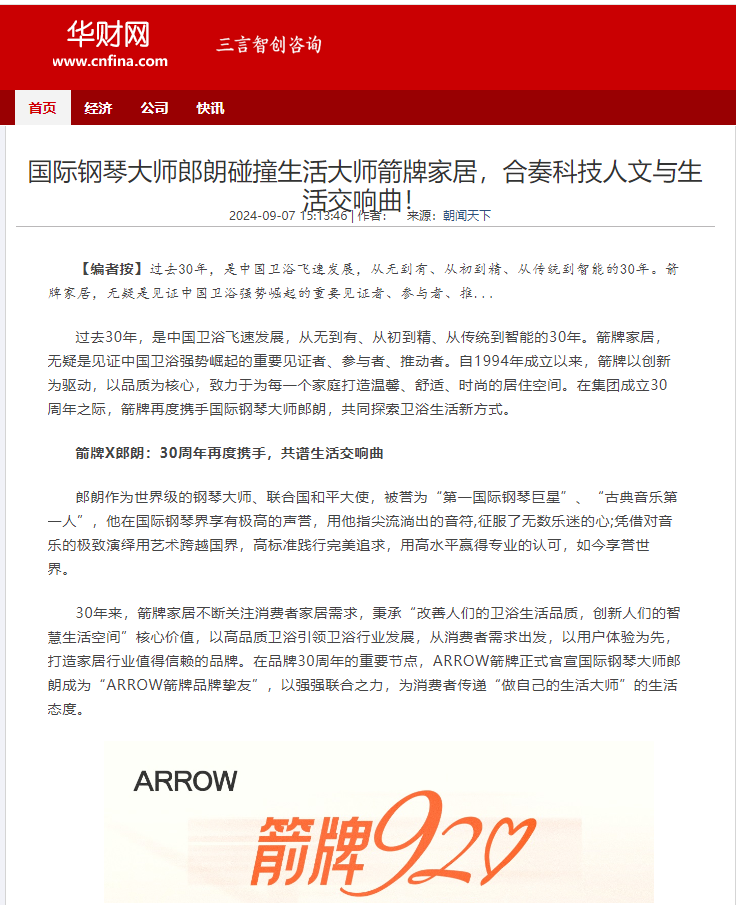 华财网
www.cnfina.com

三言智创咨询

首页 经济 公司 快讯

国际钢琴大师郎朗碰撞生活大师箭牌家居，合奏科技人文与生活交响曲！

2024-09-07 15:13:46 | 作者： 来源：朝闻天下

【编者按】过去30年，是中国卫浴飞速发展，从无到有、从初到精、从传统到智能的30年。箭牌家居，无疑是见证中国卫浴强势崛起的重要见证者、参与者、推...

过去30年，是中国卫浴飞速发展，从无到有、从初到精、从传统到智能的30年。箭牌家居，无疑是见证中国卫浴强势崛起的重要见证者、参与者、推动者。自1994年成立以来，箭牌以创新为驱动，以品质为核心，致力于为每一个家庭打造温馨、舒适、时尚的居住空间。在集团成立30周年之际，箭牌再度携手国际钢琴大师郎朗，共同探索卫浴生活新方式。

箭牌X郎朗：30周年再度携手，共谱生活交响曲

郎朗作为世界级的钢琴大师、联合国和平大使，被誉为“第一国际钢琴巨星”、“古典音乐第一人”，他在国际钢琴界享有极高的声誉，用他指尖流淌出的音符,征服了无数乐迷的心;凭借对音乐的极致演绎用艺术跨越国界，高标准践行完美追求，用高水平赢得专业的认可，如今享誉世界。

30年来，箭牌家居不断关注消费者家居需求，秉承“改善人们的卫浴生活品质，创新人们的智慧生活空间”核心价值，以高品质卫浴引领卫浴行业发展，从消费者需求出发，以用户体验为先，打造家居行业值得信赖的品牌。在品牌30周年的重要节点，ARROW箭牌正式官宣国际钢琴大师郎朗成为“ARROW箭牌品牌挚友”，以强强联合之力，为消费者传递“做自己的生活大师”的生活态度。

ARROW
箭牌920